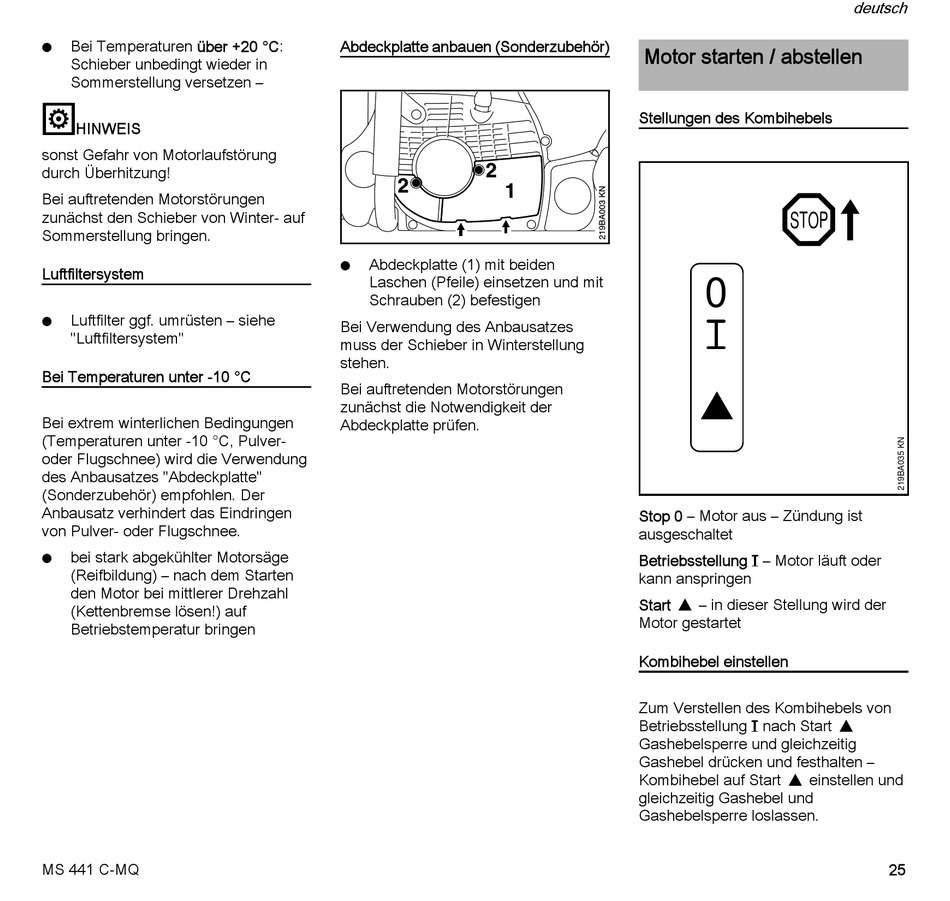 deutsch

● Bei Temperaturen über +20 °C: Schieber unbedingt wieder in Sommerstellung versetzen –

HINWEIS

sonst Gefahr von Motorlaufstörung durch Überhitzung!

Bei auftretenden Motorstörungen zunächst den Schieber von Winter- auf Sommerstellung bringen.

Luftfiltersystem

● Luftfilter ggf. umrüsten – siehe "Luftfiltersystem"

Bei Temperaturen unter -10 °C

Bei extrem winterlichen Bedingungen (Temperaturen unter -10 °C, Pulver- oder Flugschnee) wird die Verwendung des Anbausatzes "Abdeckplatte" (Sonderzubehör) empfohlen. Der Anbausatz verhindert das Eindringen von Pulver- oder Flugschnee.

● bei stark abgekühlter Motorsäge (Reifbildung) – nach dem Starten den Motor bei mittlerer Drehzahl (Kettenbremse lösen!) auf Betriebstemperatur bringen

Abdeckplatte anbauen (Sonderzubehör)

2 2 1

219BA003 KN

● Abdeckplatte (1) mit beiden Laschen (Pfeile) einsetzen und mit Schrauben (2) befestigen

Bei Verwendung des Anbausatzes muss der Schieber in Winterstellung stehen.

Bei auftretenden Motorstörungen zunächst die Notwendigkeit der Abdeckplatte prüfen.

Motor starten / abstellen

Stellungen des Kombihebels

STOP

0
I
▲

219BA035 KN

Stop 0 – Motor aus – Zündung ist ausgeschaltet

Betriebsstellung I – Motor läuft oder kann anspringen

Start ▲ – in dieser Stellung wird der Motor gestartet

Kombihebel einstellen

Zum Verstellen des Kombihebels von Betriebsstellung I nach Start ▲ Gashebelsperre und gleichzeitig Gashebel drücken und festhalten – Kombihebel auf Start ▲ einstellen und gleichzeitig Gashebel und Gashebelsperre loslassen.

MS 441 C-MQ

25